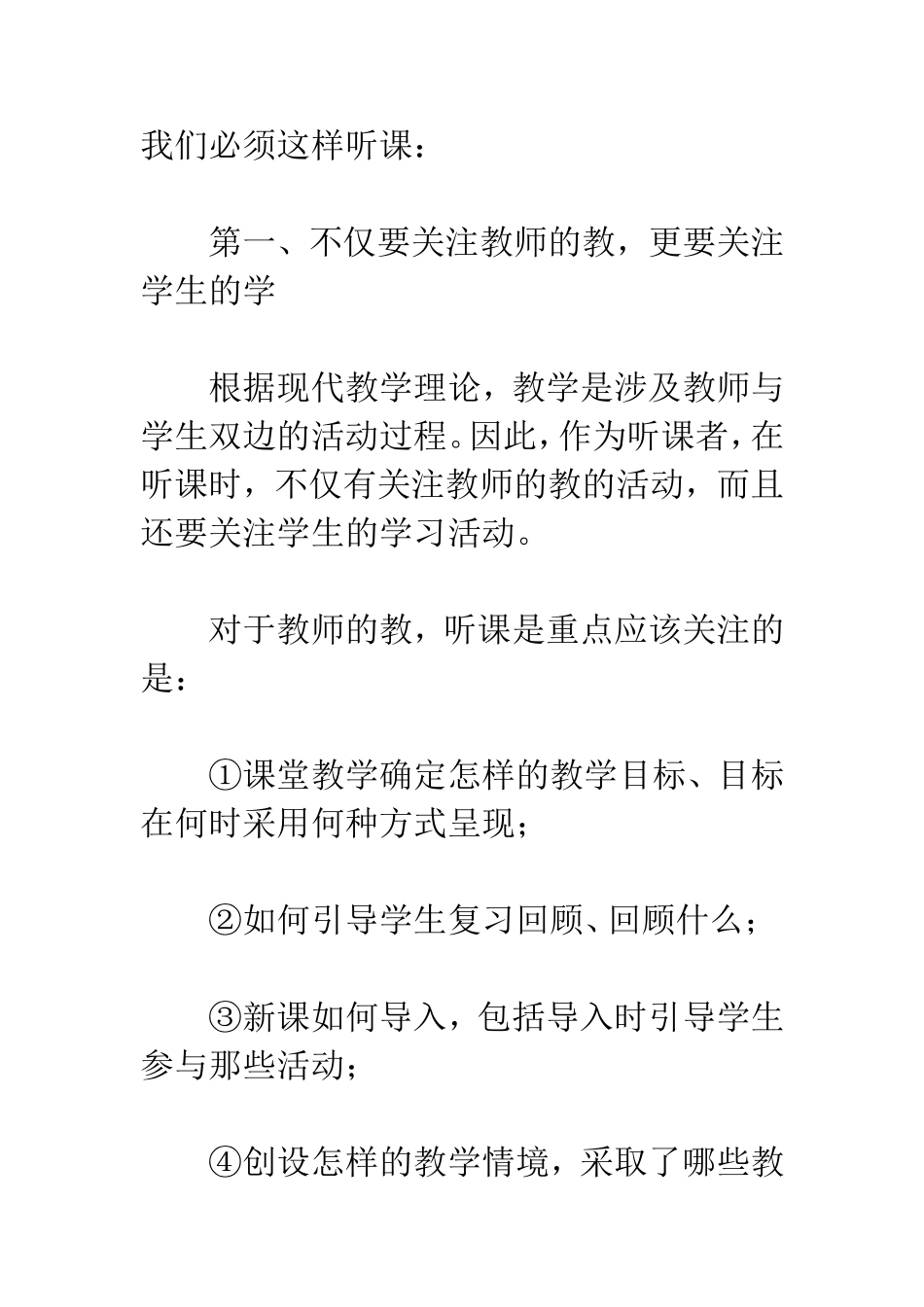 我们必须这样听课：

第一、不仅要关注教师的教，更要关注学生的学

根据现代教学理论，教学是涉及教师与学生双边的活动过程。因此，作为听课者，在听课时，不仅有关注教师的教的活动，而且还要关注学生的学习活动。

对于教师的教，听课是重点应该关注的是：

①课堂教学确定怎样的教学目标、目标在何时采用何种方式呈现；

②如何引导学生复习回顾、回顾什么；

③新课如何导入，包括导入时引导学生参与那些活动；

④创设怎样的教学情境，采取了哪些教